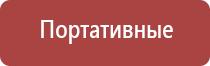 Портативные